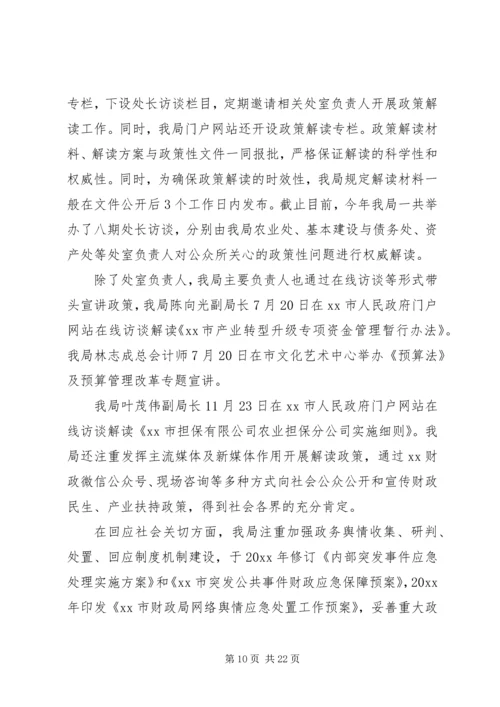 专栏，下设处长访谈栏目，定期邀请相关处室负责人开展政策解读工作。同时，我局门户网站还开设政策解读专栏。政策解读材料、解读方案与政策性文件一同报批，严格保证解读的科学性和权威性。同时，为确保政策解读的时效性，我局规定解读材料一般在文件公开后3个工作日内发布。截止目前，今年我局一共举办了八期处长访谈，分别由我局农业处、基本建设与债务处、资产处等处室负责人对公众所关心的政策性问题进行权威解读。

除了处室负责人，我局主要负责人也通过在线访谈等形式带头宣讲政策，我局陈向光副局长7月20日在xx市人民政府门户网站在线访谈解读《xx市产业转型升级专项资金管理暂行办法》。我局林志成总会计师7月20日在市文化艺术中心举办《预算法》及预算管理改革专题宣讲。

我局叶茂伟副局长11月23日在xx市人民政府门户网站在线访谈解读《xx市担保有限公司农业担保分公司实施细则》。我局还注重发挥主流媒体及新媒体作用开展解读政策，通过xx财政微信公众号、现场咨询等多种方式向社会公众公开和宣传财政民生、产业扶持政策，得到社会各界的充分肯定。

在回应社会关切方面，我局注重加强政务舆情收集、研判、处置、回应制度机制建设，于20xx年修订《内部突发事件应急处理实施方案》和《xx市突发公共事件财政应急保障预案》，20xx年印发《xx市财政局网络舆情应急处置工作预案》，妥善重大政

第10页 共22页